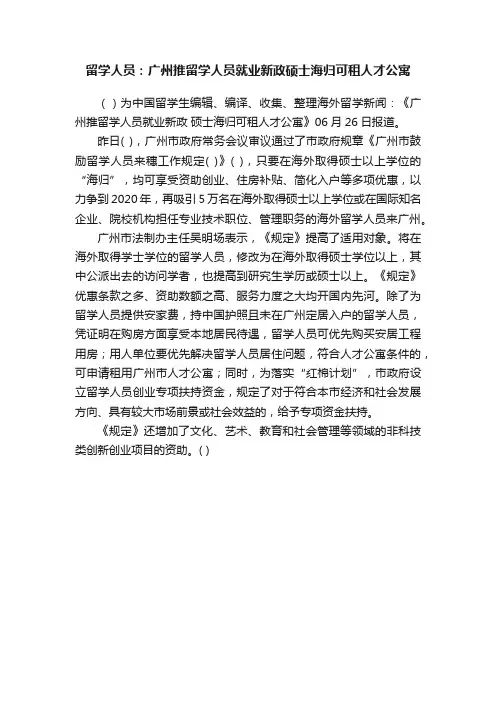 留学人员：广州推留学人员就业新政硕士海归可租人才公寓

( )为中国留学生编辑、编译、收集、整理海外留学新闻：《广州推留学人员就业新政 硕士海归可租人才公寓》06 月 26 日报道。

昨日( )，广州市政府常务会议审议通过了市政府规章《广州市鼓励留学人员来穗工作规定( )》( )，只要在海外取得硕士以上学位的“海归”，均可享受资助创业、住房补贴、简化入户等多项优惠，以力争到 2020 年，再吸引 5 万名在海外取得硕士以上学位或在国际知名企业、院校机构担任专业技术职位、管理职务的海外留学人员来广州。

广州市法制办主任吴明场表示，《规定》提高了适用对象。将在海外取得学士学位的留学人员，修改为在海外取得硕士学位以上，其中公派出去的访问学者，也提高到研究生学历或硕士以上。《规定》优惠条款之多、资助数额之高、服务力度之大均开国内先河。除了为留学人员提供安家费，持中国护照且未在广州定居入户的留学人员，凭证明在购房方面享受本地居民待遇，留学人员可优先购买安居工程用房；用人单位要优先解决留学人员居住问题，符合人才公寓条件的，可申请租用广州市人才公寓；同时，为落实“红棉计划”，市政府设立留学人员创业专项扶持资金，规定了对于符合本市经济和社会发展方向、具有较大市场前景或社会效益的，给予专项资金扶持。

《规定》还增加了文化、艺术、教育和社会管理等领域的非科技类创新创业项目的资助。( )